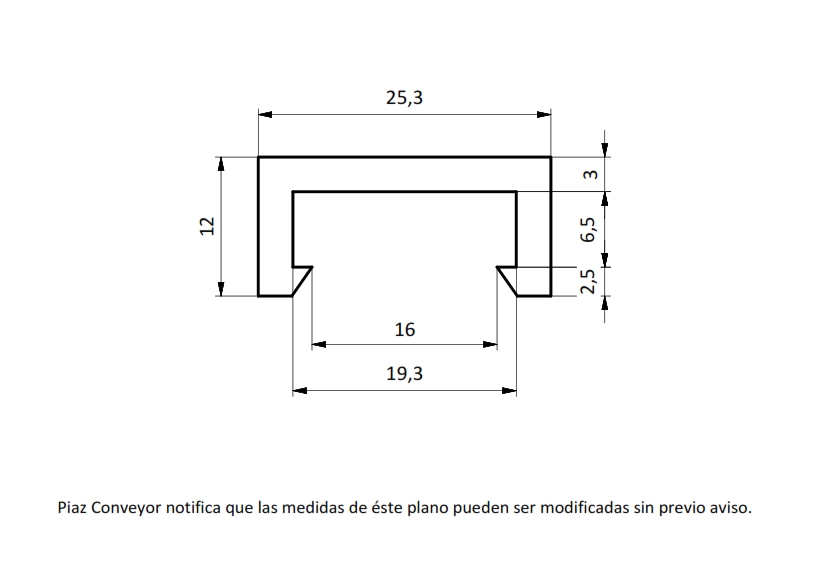 25,3

12

3

6,5

2,5

16

19,3

Piaz Conveyor notifica que las medidas de éste plano pueden ser modificadas sin previo aviso.